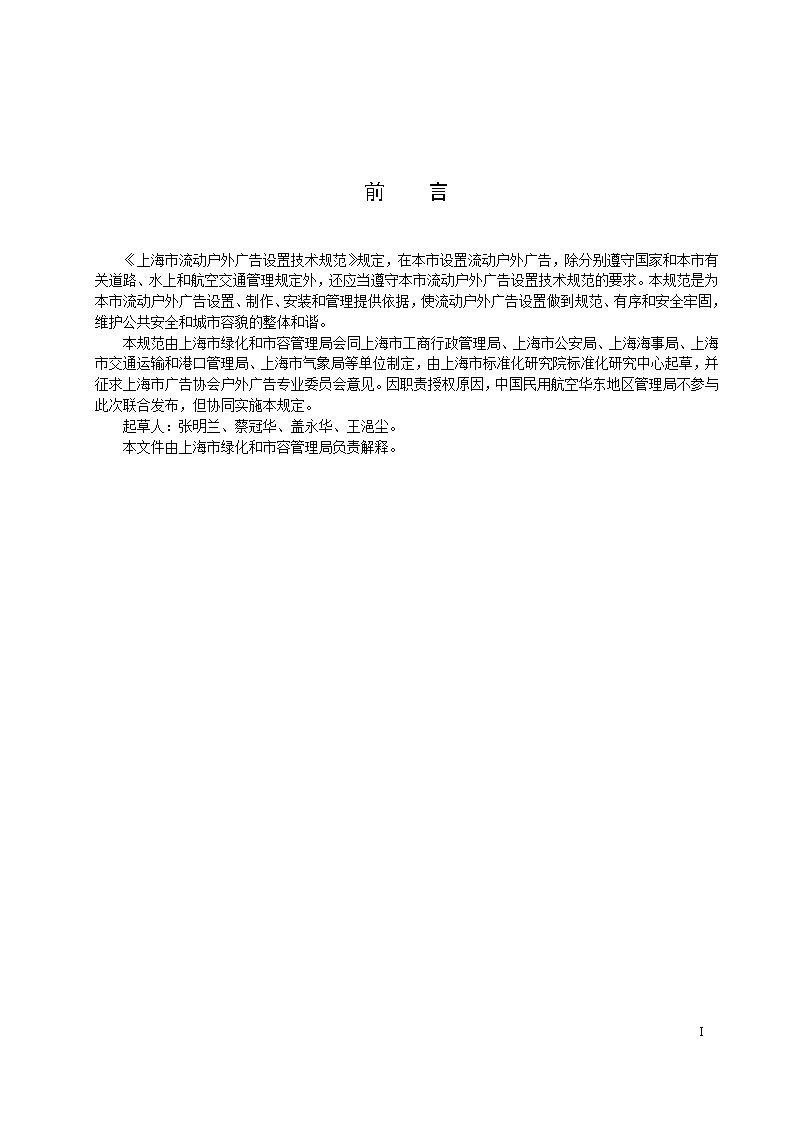 前　言

《上海市流动户外广告设置技术规范》规定，在本市设置流动户外广告，除分别遵守国家和本市有关道路、水上和航空交通管理规定外，还应当遵守本市流动户外广告设置技术规范的要求。本规范是为本市流动户外广告设置、制作、安装和管理提供依据，使流动户外广告设置做到规范、有序和安全牢固，维护公共安全和城市容貌的整体和谐。

本规范由上海市绿化和市容管理局会同上海市工商行政管理局、上海市公安局、上海海事局、上海市交通运输和港口管理局、上海市气象局等单位制定，由上海市标准化研究院标准化研究中心起草，并征求上海市广告协会户外广告专业委员会意见。因职责授权原因，中国民用航空华东地区管理局不参与此次联合发布，但协同实施本规定。

起草人：张明兰、蔡冠华、盖永华、王浥尘。

本文件由上海市绿化和市容管理局负责解释。

I